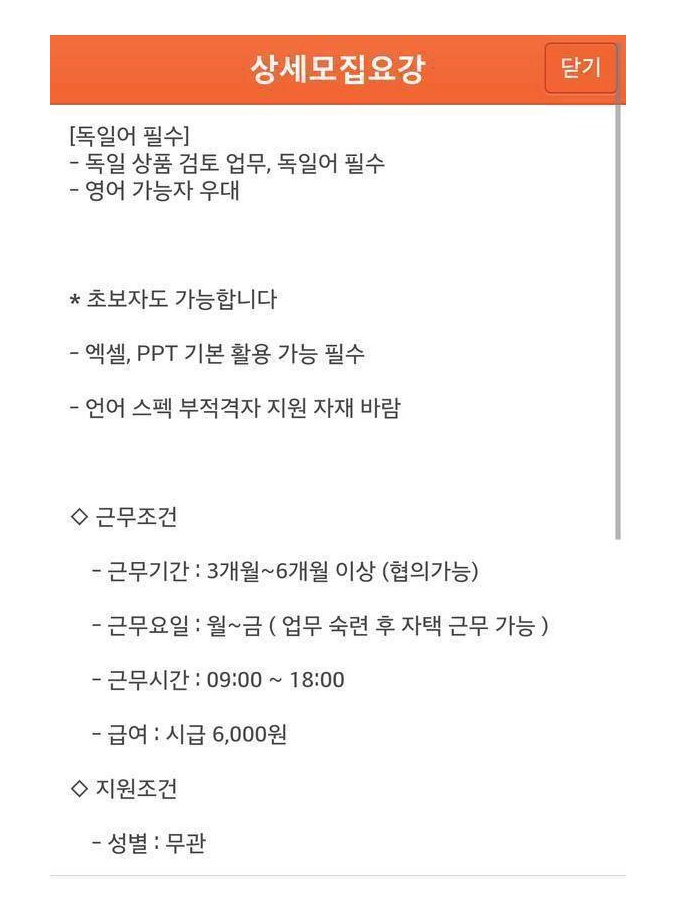 상세모집요강

닫기

[독일어 필수]
- 독일 상품 검토 업무, 독일어 필수
- 영어 가능자 우대

* 초보자도 가능합니다

- 엑셀, PPT 기본 활용 가능 필수

- 언어 스펙 부적격자 지원 자재 바람

◇ 근무조건

- 근무기간 : 3개월~6개월 이상 (협의가능)

- 근무요일 : 월~금 ( 업무 숙련 후 자택 근무 가능 )

- 근무시간 : 09:00 ~ 18:00

- 급여 : 시급 6,000원

◇ 지원조건

- 성별 : 무관